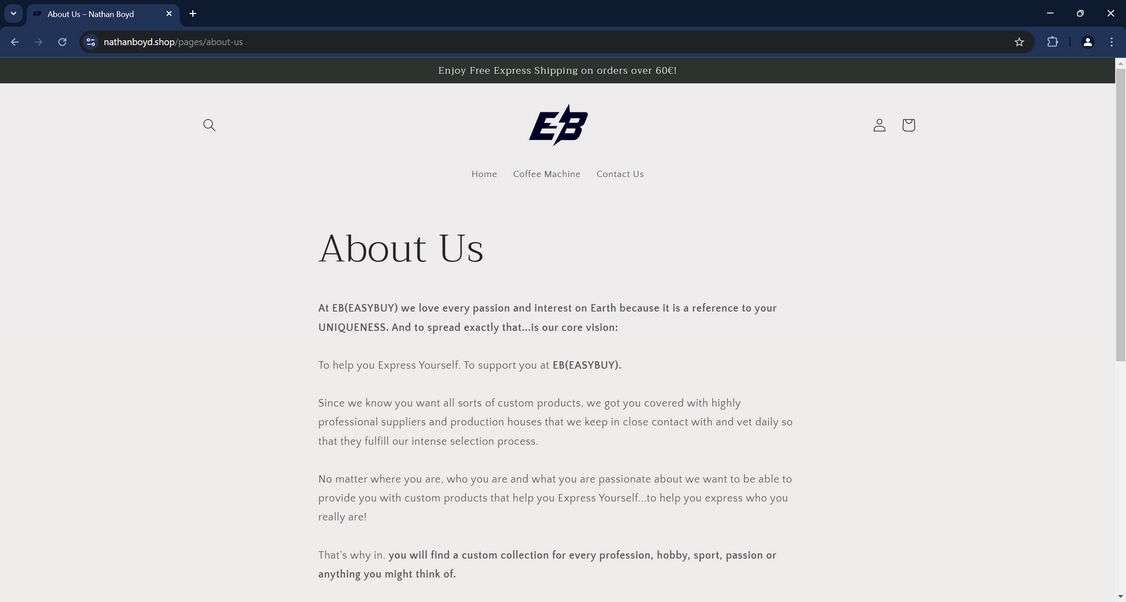 About Us – Nathan Boyd

nathanboyd.shop/pages/about-us

Enjoy Free Express Shipping on orders over 60€!

EB

Home Coffee Machine Contact Us

About Us

At EB(EASYBUY) we love every passion and interest on Earth because it is a reference to your UNIQUENESS. And to spread exactly that...is our core vision:

To help you Express Yourself. To support you at EB(EASYBUY).

Since we know you want all sorts of custom products, we got you covered with highly professional suppliers and production houses that we keep in close contact with and vet daily so that they fulfill our intense selection process.

No matter where you are, who you are and what you are passionate about we want to be able to provide you with custom products that help you Express Yourself...to help you express who you really are!

That's why in. you will find a custom collection for every profession, hobby, sport, passion or anything you might think of.